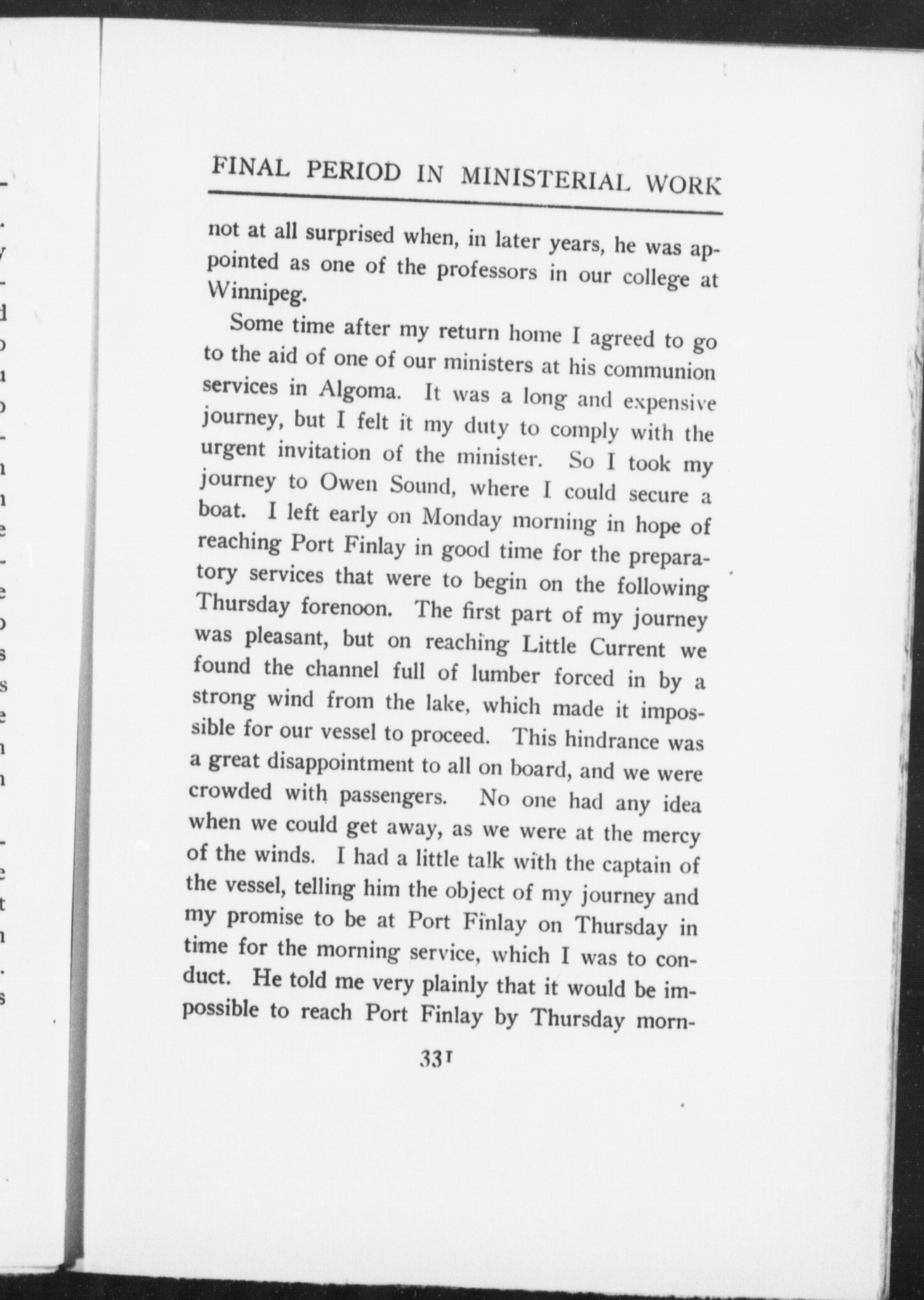 FINAL PERIOD IN MINISTERIAL WORK

not at all surprised when, in later years, he was appointed as one of the professors in our college at Winnipeg.

Some time after my return home I agreed to go to the aid of one of our ministers at his communion services in Algoma. It was a long and expensive journey, but I felt it my duty to comply with the urgent invitation of the minister. So I took my journey to Owen Sound, where I could secure a boat. I left early on Monday morning in hope of reaching Port Finlay in good time for the preparatory services that were to begin on the following Thursday forenoon. The first part of my journey was pleasant, but on reaching Little Current we found the channel full of lumber forced in by a strong wind from the lake, which made it impossible for our vessel to proceed. This hindrance was a great disappointment to all on board, and we were crowded with passengers. No one had any idea when we could get away, as we were at the mercy of the winds. I had a little talk with the captain of the vessel, telling him the object of my journey and my promise to be at Port Finlay on Thursday in time for the morning service, which I was to conduct. He told me very plainly that it would be impossible to reach Port Finlay by Thursday morn-

331